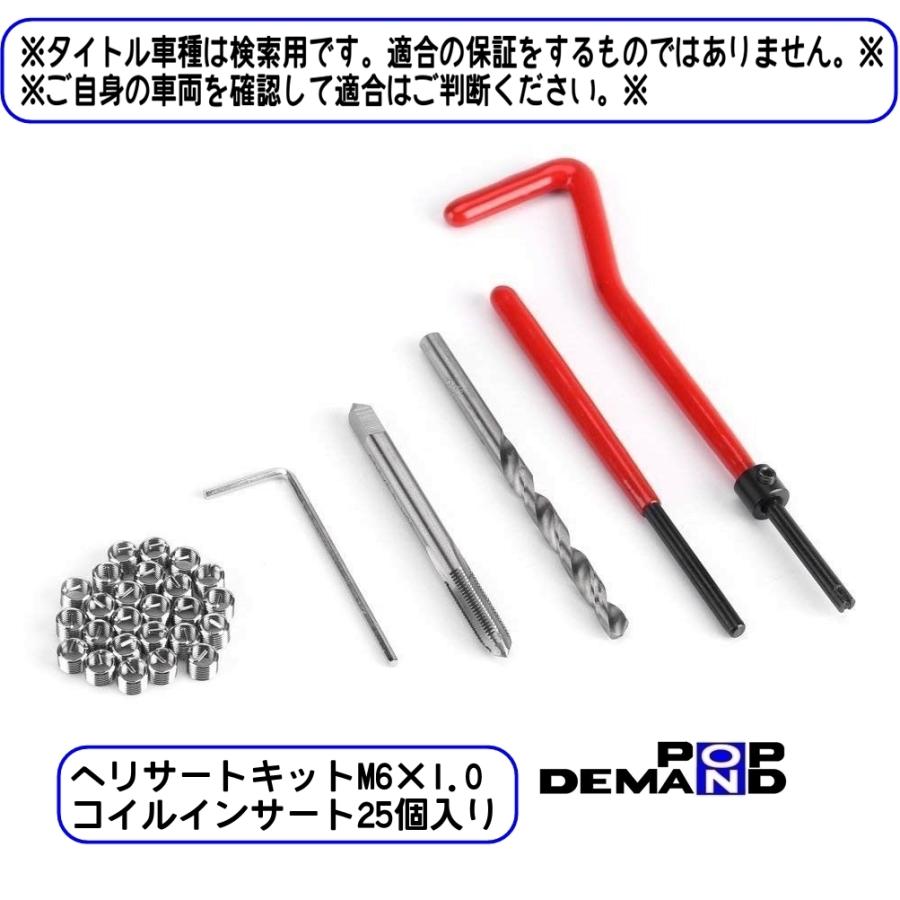 ※タイトル車種は検索用です。適合の保証をするものではありません。※
※ご自身の車両を確認して適合はご判断ください。※

ヘリサートキットM6×1.0
コイルインサート25個入り

POP
DEMAND